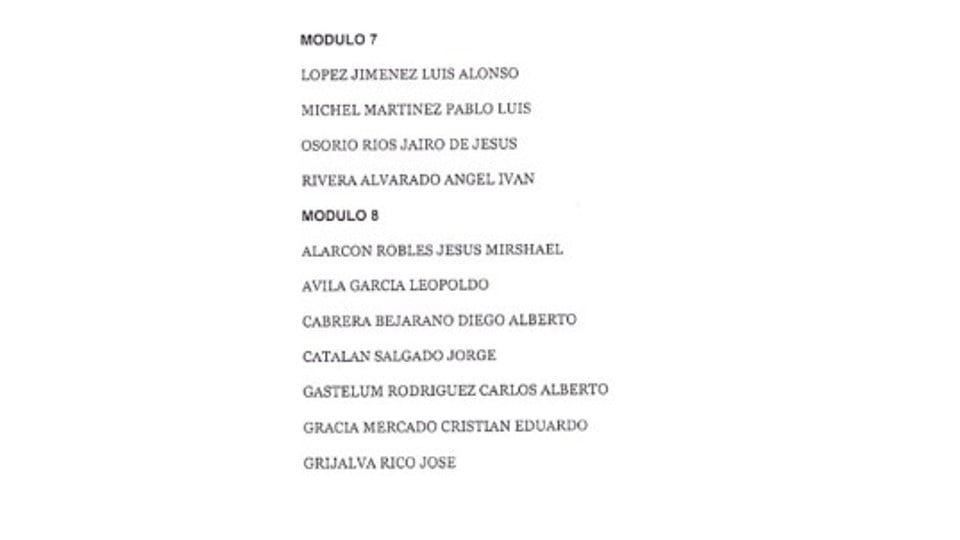 MODULO 7

LOPEZ JIMENEZ LUIS ALONSO

MICHEL MARTINEZ PABLO LUIS

OSORIO RIOS JAIRO DE JESUS

RIVERA ALVARADO ANGEL IVAN

MODULO 8

ALARCON ROBLES JESUS MIRSHAEL

AVILA GARCIA LEOPOLDO

CABRERA BEJARANO DIEGO ALBERTO

CATALAN SALGADO JORGE

GASTELUM RODRIGUEZ CARLOS ALBERTO

GRACIA MERCADO CRISTIAN EDUARDO

GRIJALVA RICO JOSE